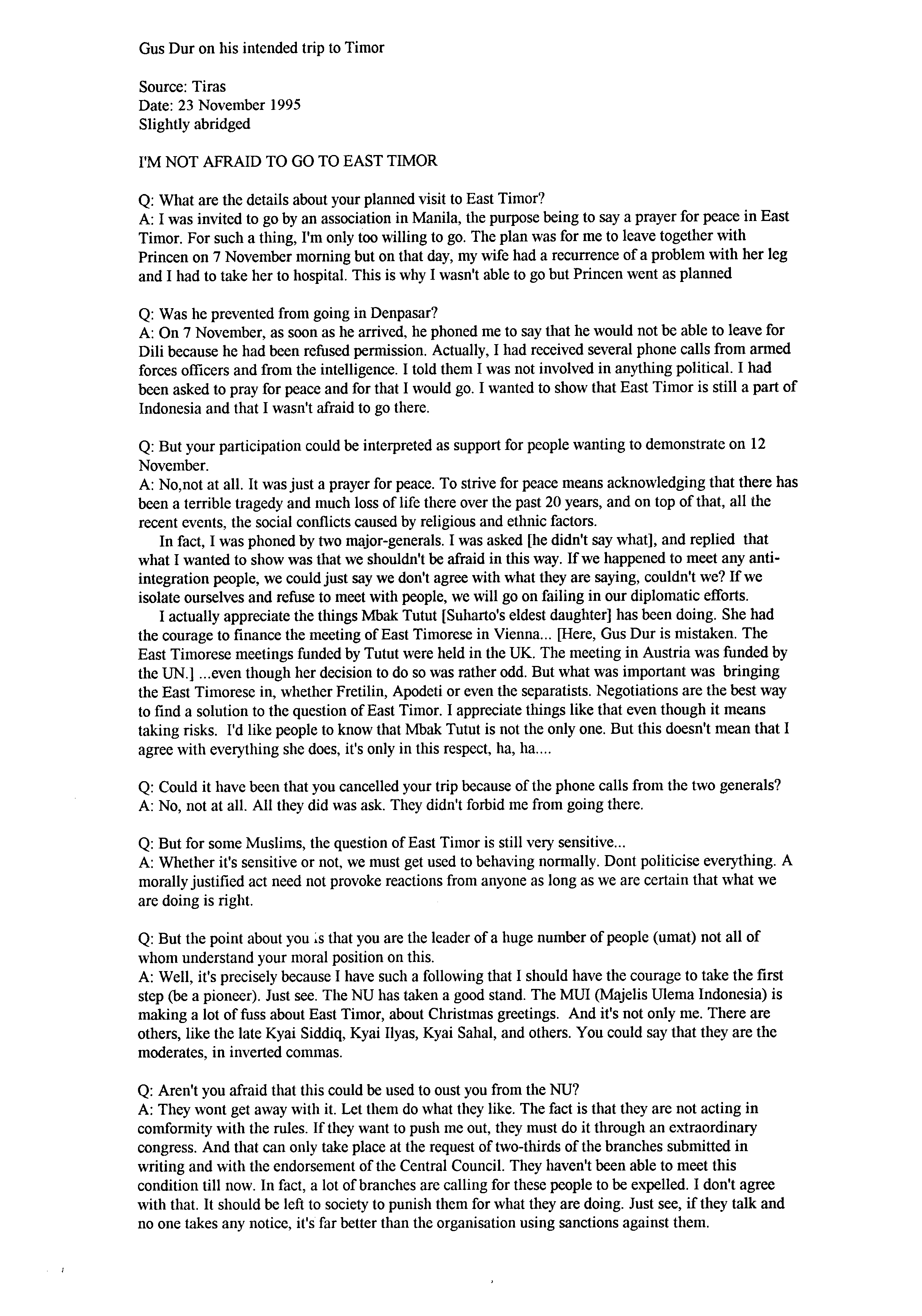 Gus Dur on his intended trip to Timor

Source: Tiras
Date: 23 November 1995
Slightly abridged

I'M NOT AFRAID TO GO TO EAST TIMOR

Q: What are the details about your planned visit to East Timor?
A: I was invited to go by an association in Manila, the purpose being to say a prayer for peace in East Timor. For such a thing, I'm only too willing to go. The plan was for me to leave together with Princen on 7 November morning but on that day, my wife had a recurrence of a problem with her leg and I had to take her to hospital. This is why I wasn't able to go but Princen went as planned

Q: Was he prevented from going in Denpasar?
A: On 7 November, as soon as he arrived, he phoned me to say that he would not be able to leave for Dili because he had been refused permission. Actually, I had received several phone calls from armed forces officers and from the intelligence. I told them I was not involved in anything political. I had been asked to pray for peace and for that I would go. I wanted to show that East Timor is still a part of Indonesia and that I wasn't afraid to go there.

Q: But your participation could be interpreted as support for people wanting to demonstrate on 12 November.
A: No,not at all. It was just a prayer for peace. To strive for peace means acknowledging that there has been a terrible tragedy and much loss of life there over the past 20 years, and on top of that, all the recent events, the social conflicts caused by religious and ethnic factors.
In fact, I was phoned by two major-generals. I was asked [he didn't say what], and replied that what I wanted to show was that we shouldn't be afraid in this way. If we happened to meet any anti-integration people, we could just say we don't agree with what they are saying, couldn't we? If we isolate ourselves and refuse to meet with people, we will go on failing in our diplomatic efforts.
I actually appreciate the things Mbak Tutut [Suharto's eldest daughter] has been doing. She had the courage to finance the meeting of East Timorese in Vienna... [Here, Gus Dur is mistaken. The East Timorese meetings funded by Tutut were held in the UK. The meeting in Austria was funded by the UN.] ...even though her decision to do so was rather odd. But what was important was bringing the East Timorese in, whether Fretilin, Apodeti or even the separatists. Negotiations are the best way to find a solution to the question of East Timor. I appreciate things like that even though it means taking risks. I'd like people to know that Mbak Tutut is not the only one. But this doesn't mean that I agree with everything she does, it's only in this respect, ha, ha....

Q: Could it have been that you cancelled your trip because of the phone calls from the two generals?
A: No, not at all. All they did was ask. They didn't forbid me from going there.

Q: But for some Muslims, the question of East Timor is still very sensitive...
A: Whether it's sensitive or not, we must get used to behaving normally. Dont politicise everything. A morally justified act need not provoke reactions from anyone as long as we are certain that what we are doing is right.

Q: But the point about you is that you are the leader of a huge number of people (umat) not all of whom understand your moral position on this.
A: Well, it's precisely because I have such a following that I should have the courage to take the first step (be a pioneer). Just see. The NU has taken a good stand. The MUI (Majelis Ulema Indonesia) is making a lot of fuss about East Timor, about Christmas greetings. And it's not only me. There are others, like the late Kyai Siddiq, Kyai Ilyas, Kyai Sahal, and others. You could say that they are the moderates, in inverted commas.

Q: Aren't you afraid that this could be used to oust you from the NU?
A: They wont get away with it. Let them do what they like. The fact is that they are not acting in comformity with the rules. If they want to push me out, they must do it through an extraordinary congress. And that can only take place at the request of two-thirds of the branches submitted in writing and with the endorsement of the Central Council. They haven't been able to meet this condition till now. In fact, a lot of branches are calling for these people to be expelled. I don't agree with that. It should be left to society to punish them for what they are doing. Just see, if they talk and no one takes any notice, it's far better than the organisation using sanctions against them.